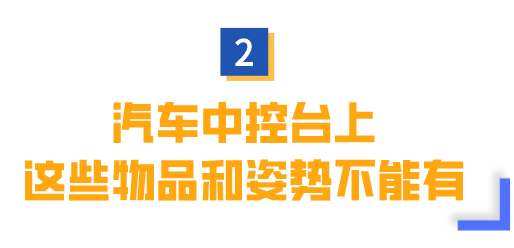 2

汽车中控台上
这些物品和姿势不能有